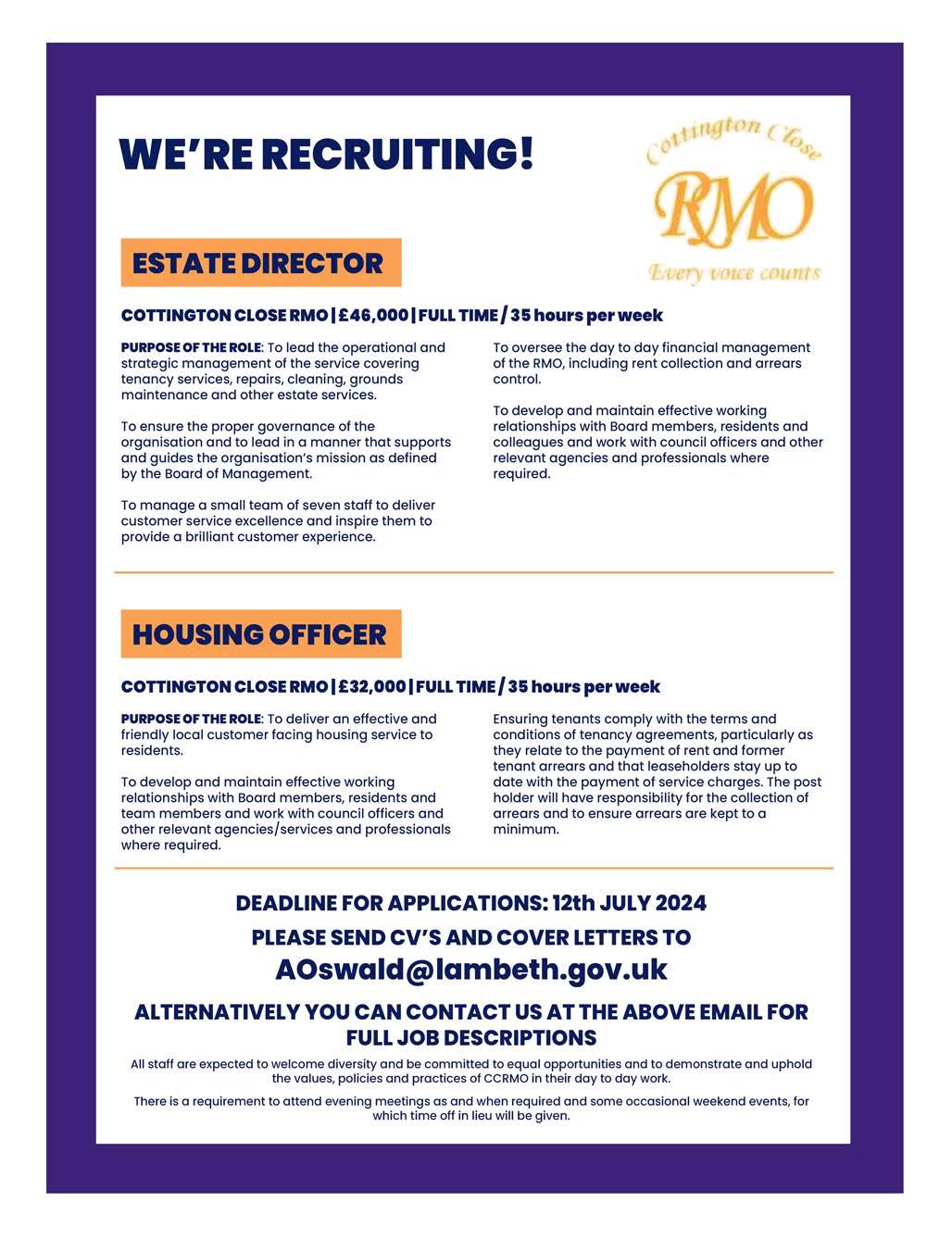 WE'RE RECRUITING!

Cottington Close
RMO
Every voice counts

ESTATE DIRECTOR

COTTINGTON CLOSE RMO | £46,000 | FULL TIME / 35 hours per week

PURPOSE OF THE ROLE: To lead the operational and strategic management of the service covering tenancy services, repairs, cleaning, grounds maintenance and other estate services.

To ensure the proper governance of the organisation and to lead in a manner that supports and guides the organisation's mission as defined by the Board of Management.

To manage a small team of seven staff to deliver customer service excellence and inspire them to provide a brilliant customer experience.

To oversee the day to day financial management of the RMO, including rent collection and arrears control.

To develop and maintain effective working relationships with Board members, residents and colleagues and work with council officers and other relevant agencies and professionals where required.

HOUSING OFFICER

COTTINGTON CLOSE RMO | £32,000 | FULL TIME / 35 hours per week

PURPOSE OF THE ROLE: To deliver an effective and friendly local customer facing housing service to residents.

To develop and maintain effective working relationships with Board members, residents and team members and work with council officers and other relevant agencies/services and professionals where required.

Ensuring tenants comply with the terms and conditions of tenancy agreements, particularly as they relate to the payment of rent and former tenant arrears and that leaseholders stay up to date with the payment of service charges. The post holder will have responsibility for the collection of arrears and to ensure arrears are kept to a minimum.

DEADLINE FOR APPLICATIONS: 12th JULY 2024

PLEASE SEND CV'S AND COVER LETTERS TO

AOswald@lambeth.gov.uk

ALTERNATIVELY YOU CAN CONTACT US AT THE ABOVE EMAIL FOR FULL JOB DESCRIPTIONS

All staff are expected to welcome diversity and be committed to equal opportunities and to demonstrate and uphold the values, policies and practices of CCRMO in their day to day work.

There is a requirement to attend evening meetings as and when required and some occasional weekend events, for which time off in lieu will be given.